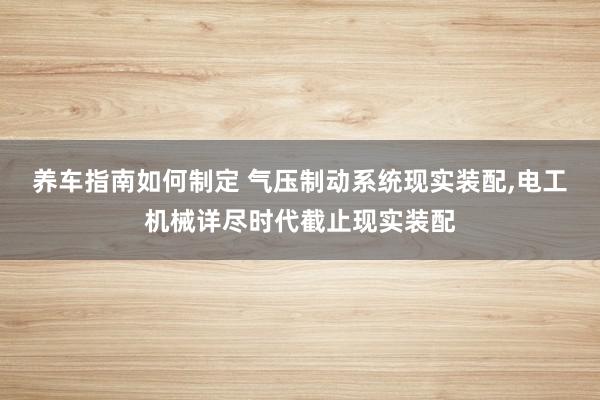 养车指南如何制定 气压制动系统现实装配,电工机械详尽时代截止现实装配